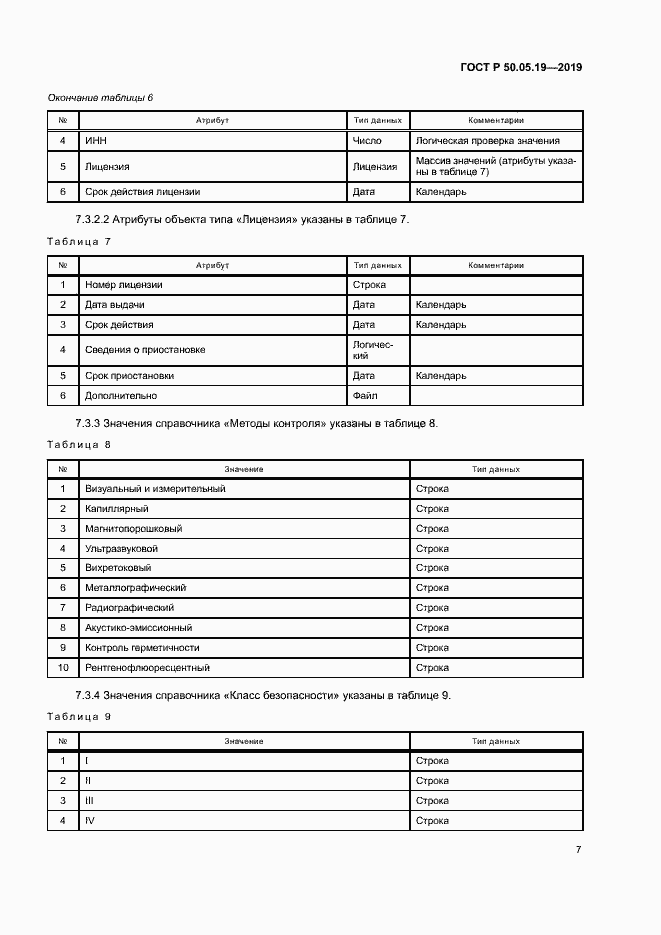 ГОСТ Р 50.05.19—2019

Окончание таблицы 6

| № | Атрибут | Тип данных | Комментарии |
|---|---|---|---|
| 4 | ИНН | Число | Логическая проверка значения |
| 5 | Лицензия | Лицензия | Массив значений (атрибуты указаны в таблице 7) |
| 6 | Срок действия лицензии | Дата | Календарь |

7.3.2.2 Атрибуты объекта типа «Лицензия» указаны в таблице 7.

Таблица 7

| № | Атрибут | Тип данных | Комментарии |
|---|---|---|---|
| 1 | Номер лицензии | Строка | |
| 2 | Дата выдачи | Дата | Календарь |
| 3 | Срок действия | Дата | Календарь |
| 4 | Сведения о приостановке | Логический | |
| 5 | Срок приостановки | Дата | Календарь |
| 6 | Дополнительно | Файл | |

7.3.3 Значения справочника «Методы контроля» указаны в таблице 8.

Таблица 8

| № | Значение | Тип данных |
|---|---|---|
| 1 | Визуальный и измерительный | Строка |
| 2 | Капиллярный | Строка |
| 3 | Магнитопорошковый | Строка |
| 4 | Ультразвуковой | Строка |
| 5 | Вихретоковый | Строка |
| 6 | Металлографический | Строка |
| 7 | Радиографический | Строка |
| 8 | Акустико-эмиссионный | Строка |
| 9 | Контроль герметичности | Строка |
| 10 | Рентгенофлюоресцентный | Строка |

7.3.4 Значения справочника «Класс безопасности» указаны в таблице 9.

Таблица 9

| № | Значение | Тип данных |
|---|---|---|
| 1 | I | Строка |
| 2 | II | Строка |
| 3 | III | Строка |
| 4 | IV | Строка |

7